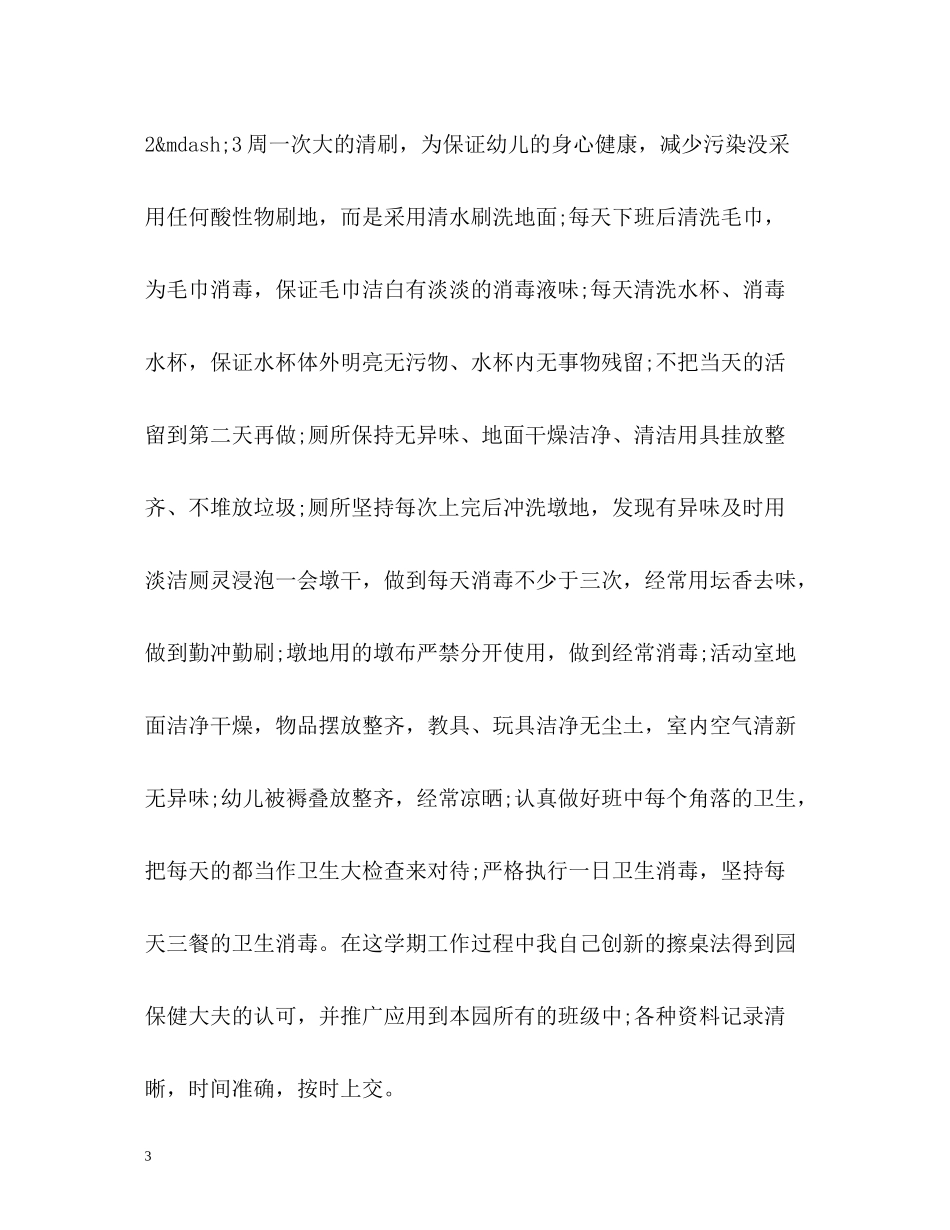 2&mdash;3周一次大的清刷，为保证幼儿的身心健康，减少污染没采用任何酸性物刷地，而是采用清水刷洗地面;每天下班后清洗毛巾，为毛巾消毒，保证毛巾洁白有淡淡的消毒液味;每天清洗水杯、消毒水杯，保证水杯体外明亮无污物、水杯内无事物残留;不把当天的活留到第二天再做;厕所保持无异味、地面干燥洁净、清洁用具挂放整齐、不堆放垃圾;厕所坚持每次上完后冲洗墩地，发现有异味及时用淡洁厕灵浸泡一会墩干，做到每天消毒不少于三次，经常用坛香去味，做到勤冲勤刷;墩地用的墩布严禁分开使用，做到经常消毒;活动室地面洁净干燥，物品摆放整齐，教具、玩具洁净无尘土，室内空气清新无异味;幼儿被褥叠放整齐，经常凉晒;认真做好班中每个角落的卫生，把每天的都当作卫生大检查来对待;严格执行一日卫生消毒，坚持每天三餐的卫生消毒。在这学期工作过程中我自己创新的擦桌法得到园保健大夫的认可，并推广应用到本园所有的班级中;各种资料记录清晰，时间准确，按时上交。

3